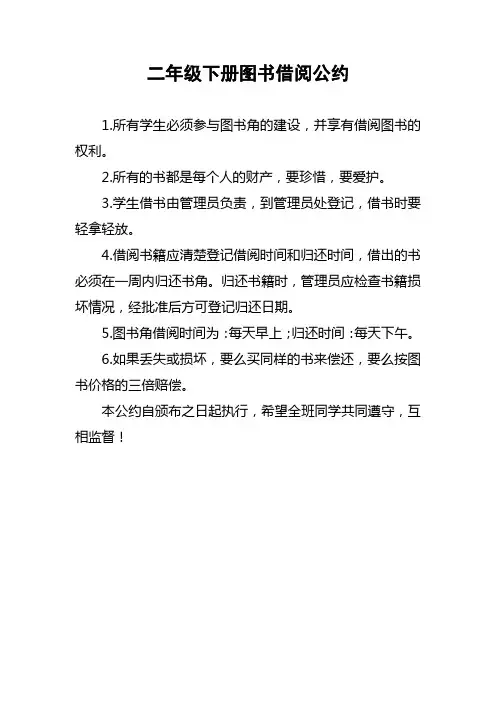 二年级下册图书借阅公约

1.所有学生必须参与图书角的建设，并享有借阅图书的权利。

2.所有的书都是每个人的财产，要珍惜，要爱护。

3.学生借书由管理员负责，到管理员处登记，借书时要轻拿轻放。

4.借阅书籍应清楚登记借阅时间和归还时间，借出的书必须在一周内归还书角。归还书籍时，管理员应检查书籍损坏情况，经批准后方可登记归还日期。

5.图书角借阅时间为：每天早上；归还时间：每天下午。

6.如果丢失或损坏，要么买同样的书来偿还，要么按图书价格的三倍赔偿。

本公约自颁布之日起执行，希望全班同学共同遵守，互相监督！